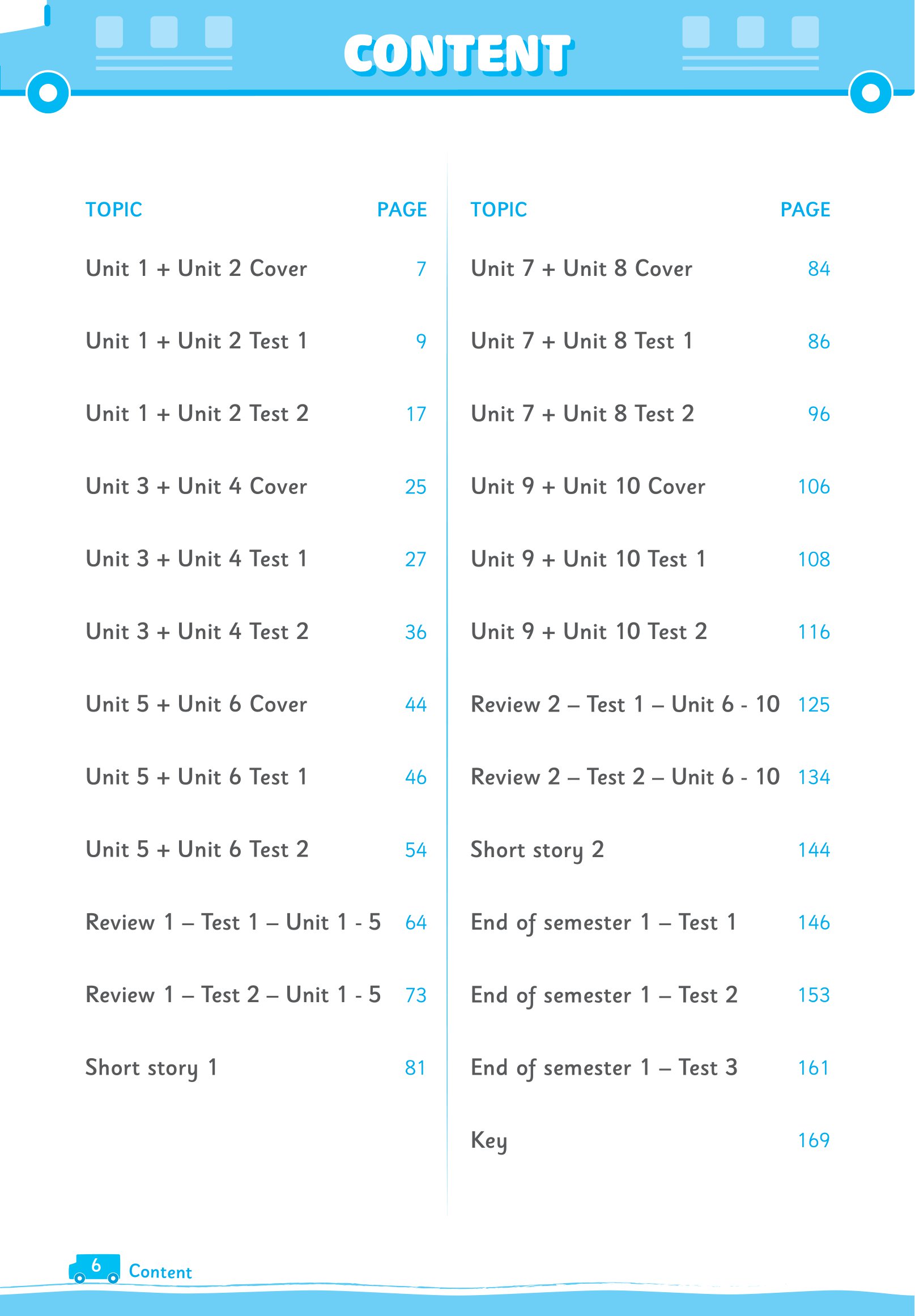 CONTENT

| TOPIC | PAGE |
|---|---|
| Unit 1 + Unit 2 Cover | 7 |
| Unit 1 + Unit 2 Test 1 | 9 |
| Unit 1 + Unit 2 Test 2 | 17 |
| Unit 3 + Unit 4 Cover | 25 |
| Unit 3 + Unit 4 Test 1 | 27 |
| Unit 3 + Unit 4 Test 2 | 36 |
| Unit 5 + Unit 6 Cover | 44 |
| Unit 5 + Unit 6 Test 1 | 46 |
| Unit 5 + Unit 6 Test 2 | 54 |
| Review 1 – Test 1 – Unit 1 - 5 | 64 |
| Review 1 – Test 2 – Unit 1 - 5 | 73 |
| Short story 1 | 81 |

| TOPIC | PAGE |
|---|---|
| Unit 7 + Unit 8 Cover | 84 |
| Unit 7 + Unit 8 Test 1 | 86 |
| Unit 7 + Unit 8 Test 2 | 96 |
| Unit 9 + Unit 10 Cover | 106 |
| Unit 9 + Unit 10 Test 1 | 108 |
| Unit 9 + Unit 10 Test 2 | 116 |
| Review 2 – Test 1 – Unit 6 - 10 | 125 |
| Review 2 – Test 2 – Unit 6 - 10 | 134 |
| Short story 2 | 144 |
| End of semester 1 – Test 1 | 146 |
| End of semester 1 – Test 2 | 153 |
| End of semester 1 – Test 3 | 161 |
| Key | 169 |

6 Content